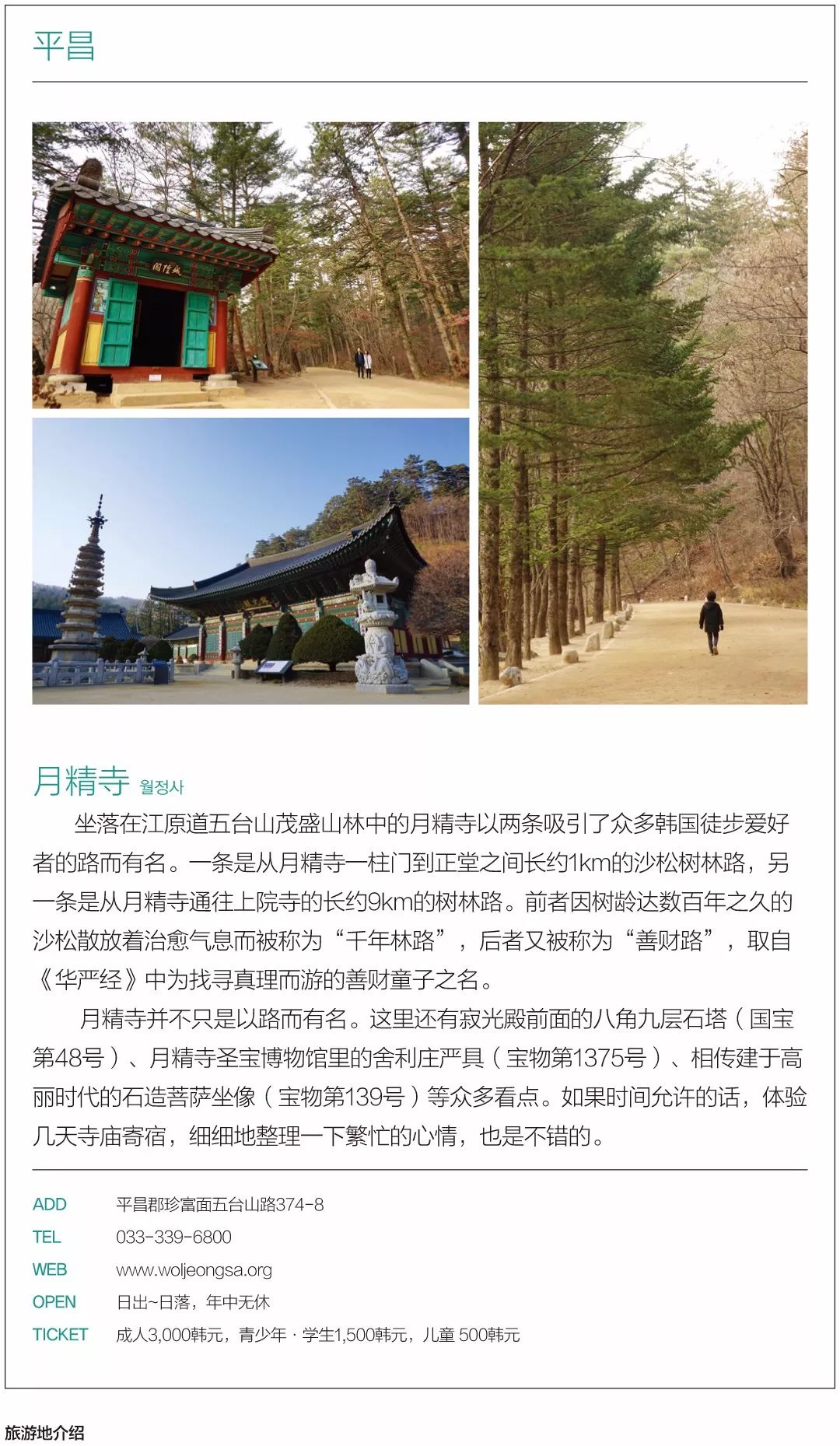 平昌

月精寺 월정사

坐落在江原道五台山茂盛山林中的月精寺以两条吸引了众多韩国徒步爱好者的路而有名。一条是从月精寺一柱门到正堂之间长约1km的沙松树林路，另一条是从月精寺通往上院寺的长约9km的树林路。前者因树龄达数百年之久的沙松散放着治愈气息而被称为“千年林路”，后者又被称为“善财路”，取自《华严经》中为找寻真理而游的善财童子之名。

月精寺并不只是以路而有名。这里还有寂光殿前面的八角九层石塔（国宝第48号）、月精寺圣宝博物馆里的舍利庄严具（宝物第1375号）、相传建于高丽时代的石造菩萨坐像（宝物第139号）等众多看点。如果时间允许的话，体验几天寺庙寄宿，细细地整理一下繁忙的心情，也是不错的。

ADD 平昌郡珍富面五台山路374-8
TEL 033-339-6800
WEB www.woljeongsa.org
OPEN 日出~日落，年中无休
TICKET 成人3,000韩元，青少年 · 学生1,500韩元，儿童 500韩元

旅游地介绍